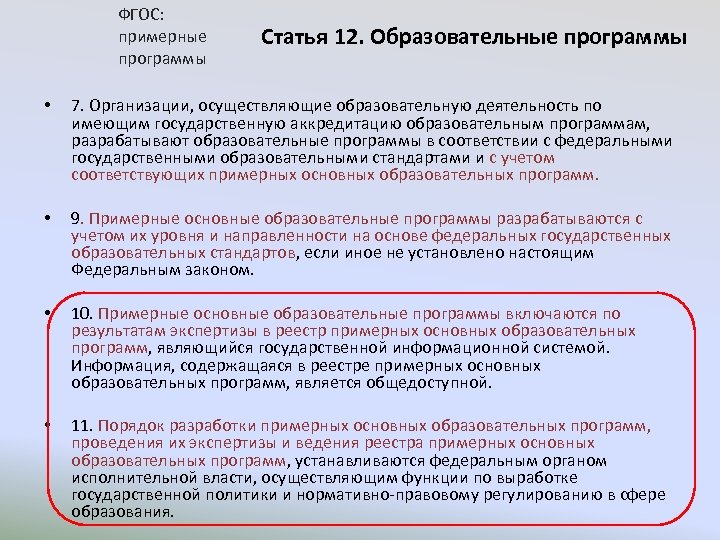 ФГОС: примерные программы

Статья 12. Образовательные программы

• 7. Организации, осуществляющие образовательную деятельность по имеющим государственную аккредитацию образовательным программам, разрабатывают образовательные программы в соответствии с федеральными государственными образовательными стандартами и с учетом соответствующих примерных основных образовательных программ.

• 9. Примерные основные образовательные программы разрабатываются с учетом их уровня и направленности на основе федеральных государственных образовательных стандартов, если иное не установлено настоящим Федеральным законом.

• 10. Примерные основные образовательные программы включаются по результатам экспертизы в реестр примерных основных образовательных программ, являющийся государственной информационной системой. Информация, содержащаяся в реестре примерных основных образовательных программ, является общедоступной.

• 11. Порядок разработки примерных основных образовательных программ, проведения их экспертизы и ведения реестра примерных основных образовательных программ, устанавливаются федеральным органом исполнительной власти, осуществляющим функции по выработке государственной политики и нормативно-правовому регулированию в сфере образования.